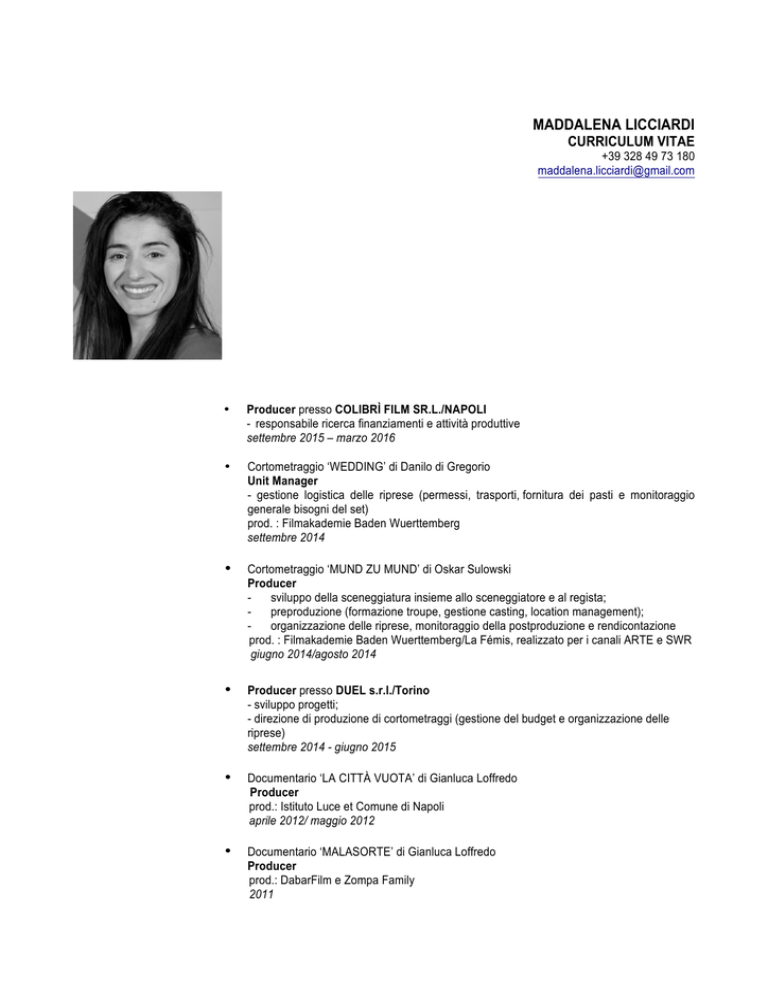 MADDALENA LICCIARDI
CURRICULUM VITAE
+39 328 49 73 180
maddalena.licciardi@gmail.com

• Producer presso COLIBRÌ FILM SR.L./NAPOLI
- responsabile ricerca finanziamenti e attività produttive
settembre 2015 – marzo 2016

• Cortometraggio 'WEDDING' di Danilo di Gregorio
Unit Manager
- gestione logistica delle riprese (permessi, trasporti, fornitura dei pasti e monitoraggio generale bisogni del set)
prod. : Filmakademie Baden Wuerttemberg
settembre 2014

• Cortometraggio 'MUND ZU MUND' di Oskar Sulowski
Producer
- sviluppo della sceneggiatura insieme allo sceneggiatore e al regista;
- preproduzione (formazione troupe, gestione casting, location management);
- organizzazione delle riprese, monitoraggio della postproduzione e rendicontazione
prod. : Filmakademie Baden Wuerttemberg/La Fémis, realizzato per i canali ARTE e SWR
giugno 2014/agosto 2014

• Producer presso DUEL s.r.l./Torino
- sviluppo progetti;
- direzione di produzione di cortometraggi (gestione del budget e organizzazione delle riprese)
settembre 2014 - giugno 2015

• Documentario 'LA CITTÀ VUOTA' di Gianluca Loffredo
Producer
prod.: Istituto Luce et Comune di Napoli
aprile 2012/ maggio 2012

• Documentario 'MALASORTE' di Gianluca Loffredo
Producer
prod.: DabarFilm e Zompa Family
2011